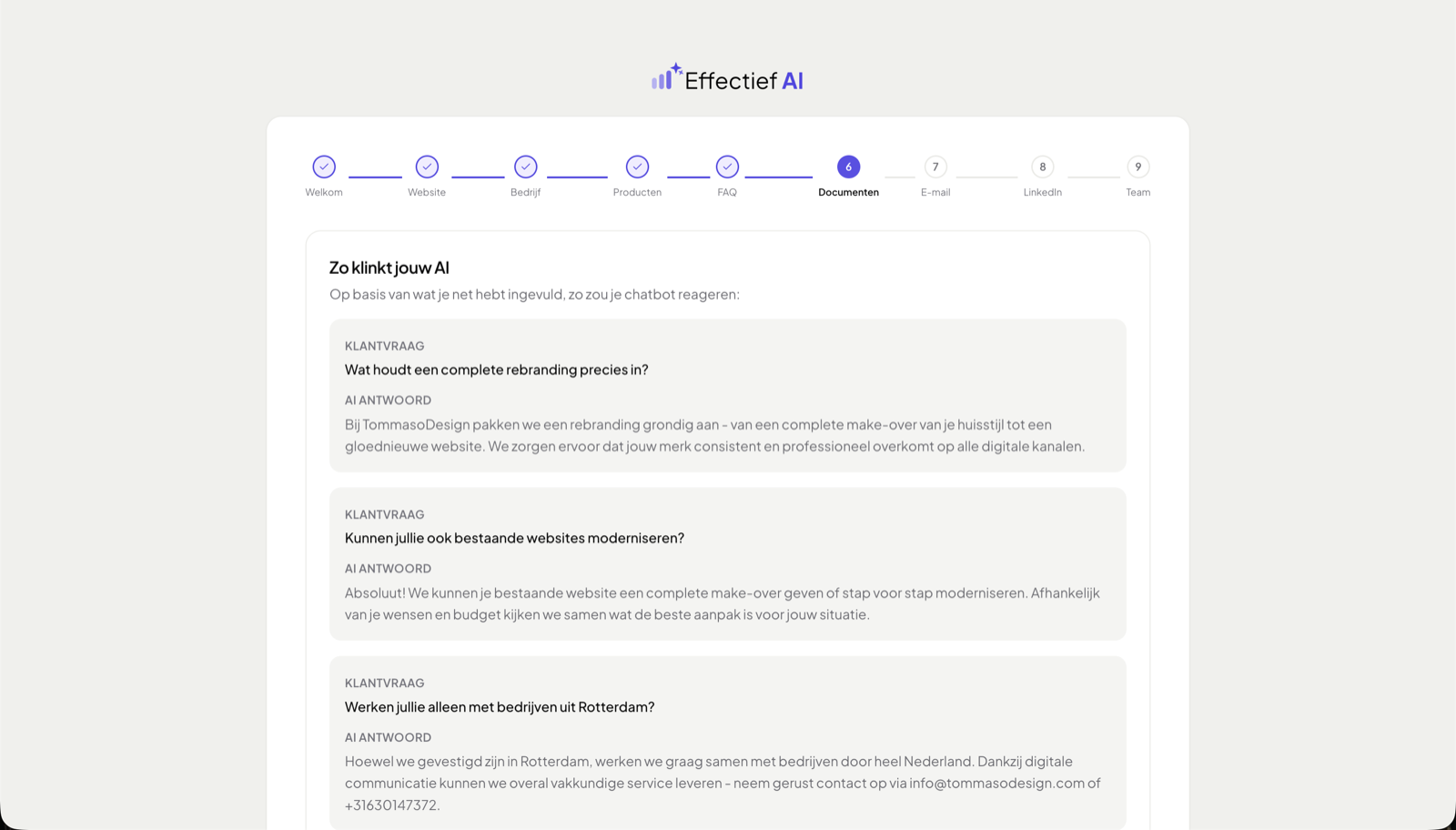 Effectief AI

Welkom Website Bedrijf Producten FAQ 6 Documenten 7 E-mail 8 LinkedIn 9 Team

Zo klinkt jouw AI

Op basis van wat je net hebt ingevuld, zo zou je chatbot reageren:

KLANTVRAAG

Wat houdt een complete rebranding precies in?

AI ANTWOORD

Bij TommasoDesign pakken we een rebranding grondig aan - van een complete make-over van je huisstijl tot een gloednieuwe website. We zorgen ervoor dat jouw merk consistent en professioneel overkomt op alle digitale kanalen.

KLANTVRAAG

Kunnen jullie ook bestaande websites moderniseren?

AI ANTWOORD

Absoluut! We kunnen je bestaande website een complete make-over geven of stap voor stap moderniseren. Afhankelijk van je wensen en budget kijken we samen wat de beste aanpak is voor jouw situatie.

KLANTVRAAG

Werken jullie alleen met bedrijven uit Rotterdam?

AI ANTWOORD

Hoewel we gevestigd zijn in Rotterdam, werken we graag samen met bedrijven door heel Nederland. Dankzij digitale communicatie kunnen we overal vakkundige service leveren - neem gerust contact op via info@tommasodesign.com of +31630147372.